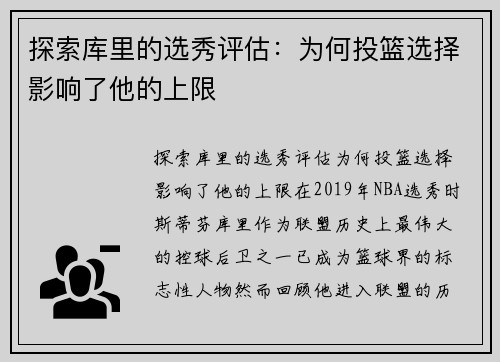 探索库里的选秀评估：为何投篮选择影响了他的上限

探索库里的选秀评估为何投篮选择影响了他的上限在2019年NBA选秀时斯蒂芬库里作为联盟历史上最伟大的控球后卫之一已成为篮球界的标志性人物然而回顾他进入联盟的历